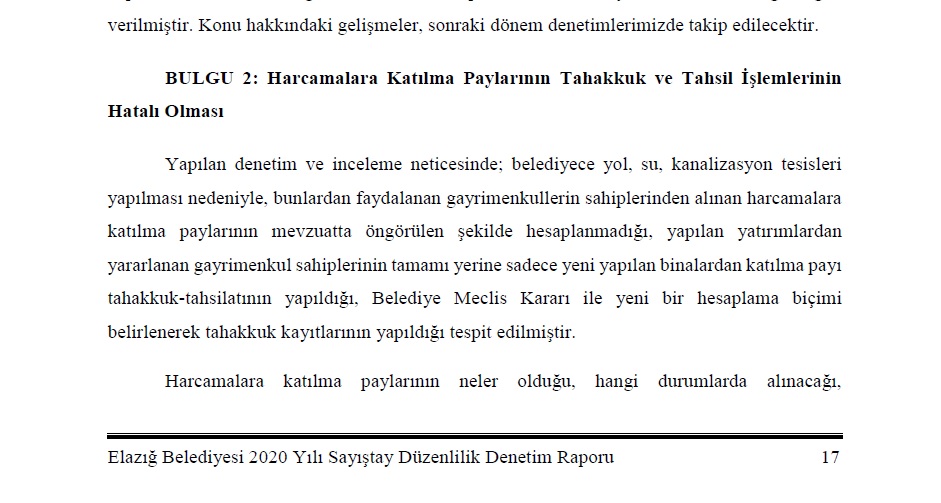 verilmiştir. Konu hakkındaki gelişmeler, sonraki dönem denetimlerimizde takip edilecektir.

BULGU 2: Harcamalara Katılma Paylarının Tahakkuk ve Tahsil İşlemlerinin Hatalı Olması

Yapılan denetim ve inceleme neticesinde; belediyece yol, su, kanalizasyon tesisleri yapılması nedeniyle, bunlardan faydalanan gayrimenkullerin sahiplerinden alınan harcamalara katılma paylarının mevzuatta öngörülen şekilde hesaplanmadığı, yapılan yatırımlardan yararlanan gayrimenkul sahiplerinin tamamı yerine sadece yeni yapılan binalardan katılma payı tahakkuk-tahsilatının yapıldığı, Belediye Meclis Kararı ile yeni bir hesaplama biçimi belirlenerek tahakkuk kayıtlarının yapıldığı tespit edilmiştir.

Harcamalara katılma paylarının neler olduğu, hangi durumlarda alınacağı,

Elazığ Belediyesi 2020 Yılı Sayıştay Düzenlilik Denetim Raporu 17